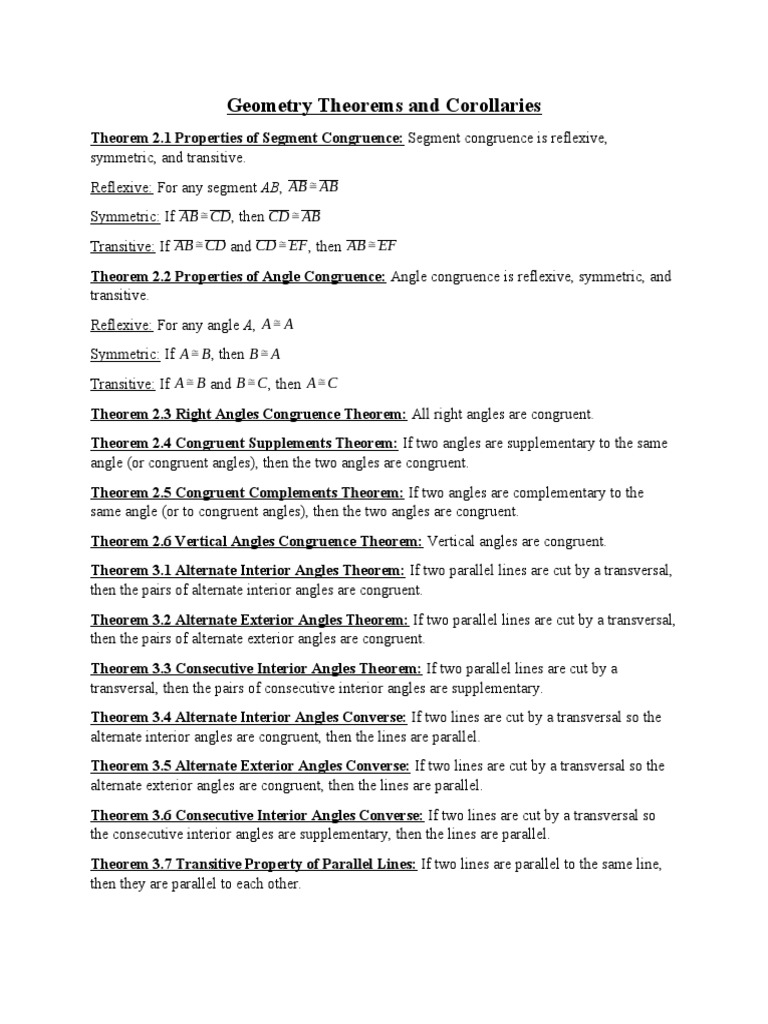 Geometry Theorems and Corollaries

Theorem 2.1 Properties of Segment Congruence: Segment congruence is reflexive, symmetric, and transitive.

Reflexive: For any segment $AB$, $\overline{AB} \cong \overline{AB}$

Symmetric: If $\overline{AB} \cong \overline{CD}$, then $\overline{CD} \cong \overline{AB}$

Transitive: If $\overline{AB} \cong \overline{CD}$ and $\overline{CD} \cong \overline{EF}$, then $\overline{AB} \cong \overline{EF}$

Theorem 2.2 Properties of Angle Congruence: Angle congruence is reflexive, symmetric, and transitive.

Reflexive: For any angle $A$, $A \cong A$

Symmetric: If $A \cong B$, then $B \cong A$

Transitive: If $A \cong B$ and $B \cong C$, then $A \cong C$

Theorem 2.3 Right Angles Congruence Theorem: All right angles are congruent.

Theorem 2.4 Congruent Supplements Theorem: If two angles are supplementary to the same angle (or congruent angles), then the two angles are congruent.

Theorem 2.5 Congruent Complements Theorem: If two angles are complementary to the same angle (or to congruent angles), then the two angles are congruent.

Theorem 2.6 Vertical Angles Congruence Theorem: Vertical angles are congruent.

Theorem 3.1 Alternate Interior Angles Theorem: If two parallel lines are cut by a transversal, then the pairs of alternate interior angles are congruent.

Theorem 3.2 Alternate Exterior Angles Theorem: If two parallel lines are cut by a transversal, then the pairs of alternate exterior angles are congruent.

Theorem 3.3 Consecutive Interior Angles Theorem: If two parallel lines are cut by a transversal, then the pairs of consecutive interior angles are supplementary.

Theorem 3.4 Alternate Interior Angles Converse: If two lines are cut by a transversal so the alternate interior angles are congruent, then the lines are parallel.

Theorem 3.5 Alternate Exterior Angles Converse: If two lines are cut by a transversal so the alternate exterior angles are congruent, then the lines are parallel.

Theorem 3.6 Consecutive Interior Angles Converse: If two lines are cut by a transversal so the consecutive interior angles are supplementary, then the lines are parallel.

Theorem 3.7 Transitive Property of Parallel Lines: If two lines are parallel to the same line, then they are parallel to each other.